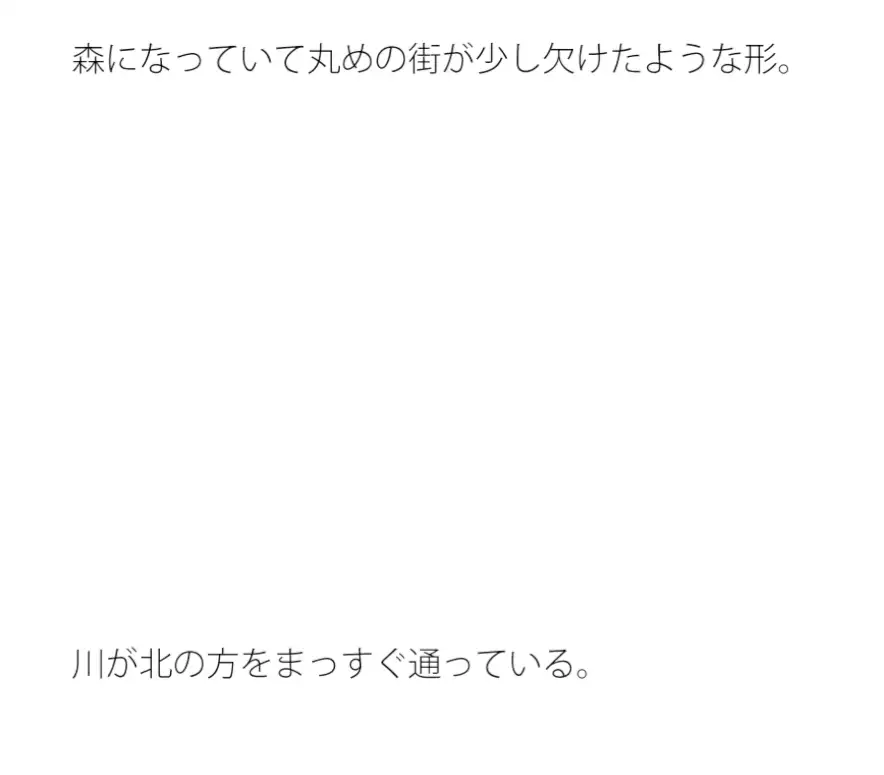 森になっていて丸めの街が少し欠けたような形。

川が北の方をまっすぐ通っている。